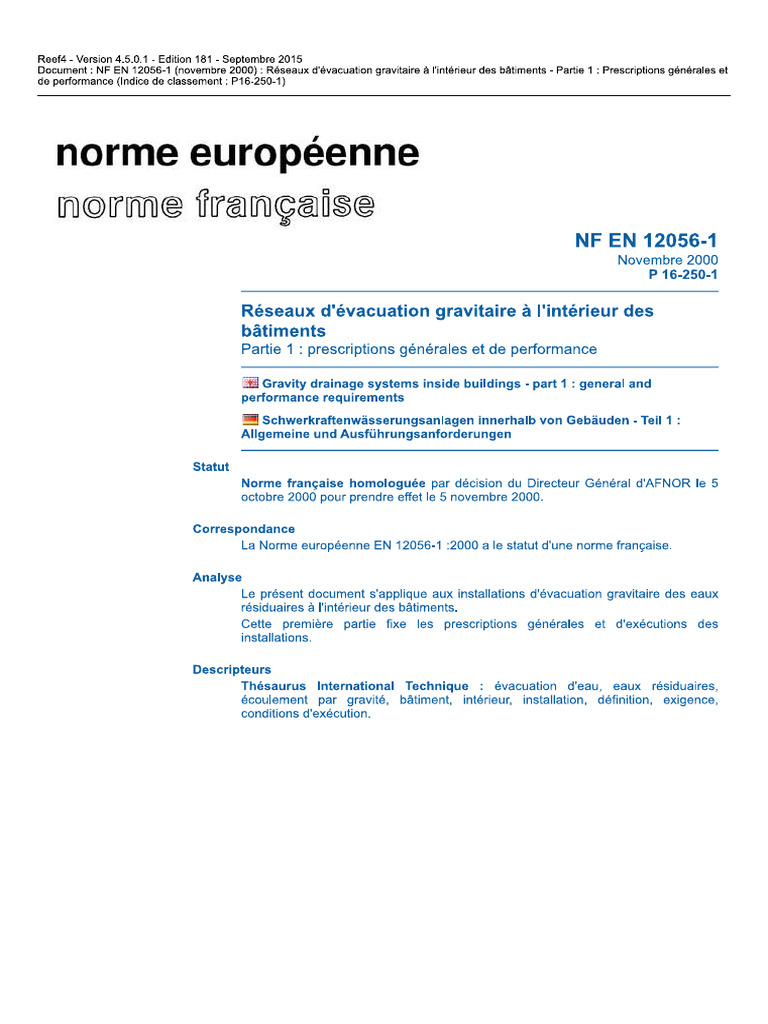 Reef4 - Version 4.5.0.1 - Edition 181 - Septembre 2015
Document : NF EN 12056-1 (novembre 2000) : Réseaux d'évacuation gravitaire à l'intérieur des bâtiments - Partie 1 : Prescriptions générales et de performance (Indice de classement : P16-250-1)

norme européenne

norme française

NF EN 12056-1
Novembre 2000
P 16-250-1

Réseaux d'évacuation gravitaire à l'intérieur des bâtiments
Partie 1 : prescriptions générales et de performance

Gravity drainage systems inside buildings - part 1 : general and performance requirements

Schwerkraftenwässerungsanlagen innerhalb von Gebäuden - Teil 1 : Allgemeine und Ausführungsanforderungen

Statut
Norme française homologuée par décision du Directeur Général d'AFNOR le 5 octobre 2000 pour prendre effet le 5 novembre 2000.

Correspondance
La Norme européenne EN 12056-1 :2000 a le statut d'une norme française.

Analyse
Le présent document s'applique aux installations d'évacuation gravitaire des eaux résiduaires à l'intérieur des bâtiments.
Cette première partie fixe les prescriptions générales et d'exécutions des installations.

Descripteurs
Thésaurus International Technique : évacuation d'eau, eaux résiduaires, écoulement par gravité, bâtiment, intérieur, installation, définition, exigence, conditions d'exécution.